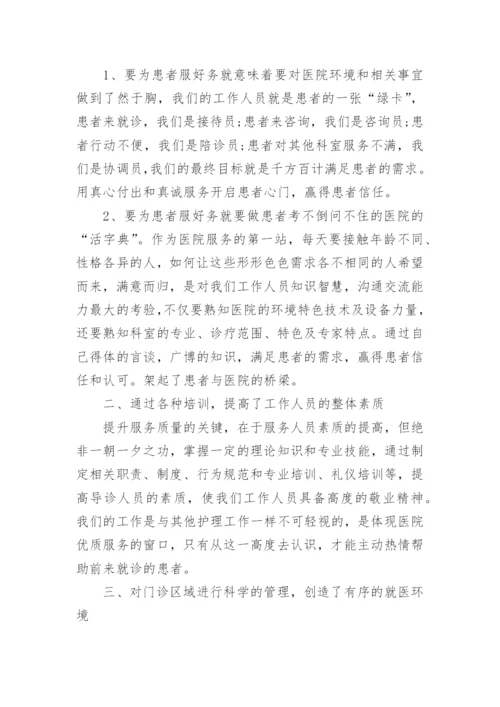 1、要为患者服好务就意味着要对医院环境和相关事宜做到了然于胸，我们的工作人员就是患者的一张“绿卡”，患者来就诊，我们是接待员；患者来咨询，我们是咨询员；患者行动不便，我们是陪诊员；患者对其他科室服务不满，我们是协调员，我们的最终目标就是千方百计满足患者的需求。用真心付出和真诚服务开启患者心门，赢得患者信任。

2、要为患者服好务就要做患者考不倒问不住的医院的“活字典”。作为医院服务的第一站，每天要接触年龄不同、性格各异的人，如何让这些形形色色需求各不相同的人希望而来，满意而归，是对我们工作人员知识智慧，沟通交流能力最大的考验，不仅要熟知医院的环境特色技术及设备力量，还要熟知科室的专业、诊疗范围、特色及专家特点。通过自己得体的言谈，广博的知识，满足患者的需求，赢得患者信任和认可。架起了患者与医院的桥梁。

二、通过各种培训，提高了工作人员的整体素质

提升服务质量的关键，在于服务人员素质的提高，但绝非一朝一夕之功，掌握一定的理论知识和专业技能，通过制定相关职责、制度、行为规范和专业培训、礼仪培训等，提高导诊人员的素质，使我们工作人员具备高度的敬业精神。我们的工作是与其他护理工作一样不可轻视的，是体现医院优质服务的窗口，只有从这一高度去认识，才能主动热情帮助前来就诊的患者。

三、对门诊区域进行科学的管理，创造了有序的就医环境